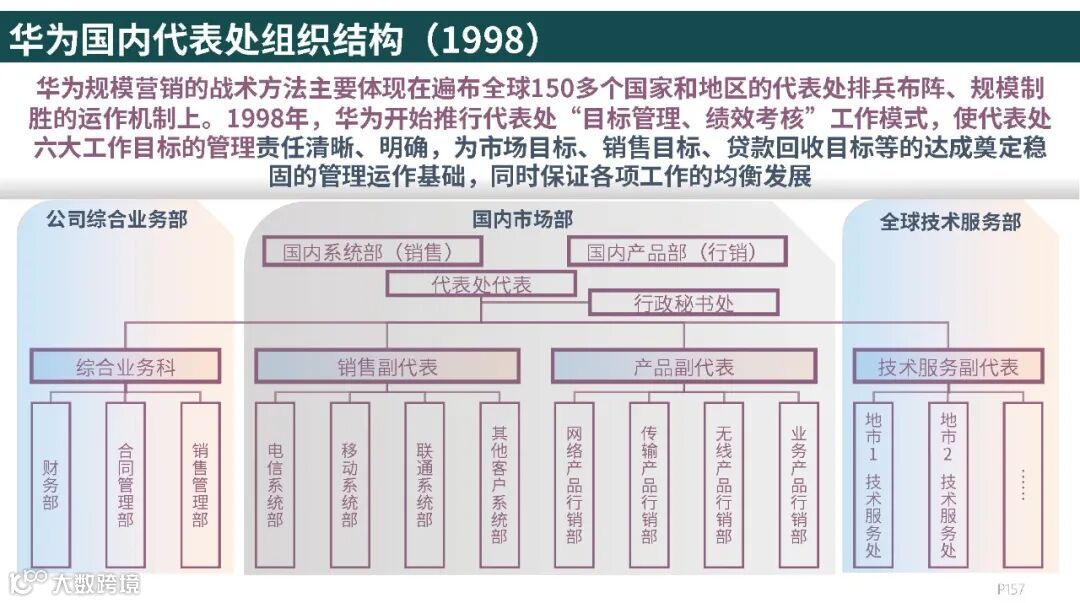 华为国内代表处组织结构（1998）

华为规模营销的战术方法主要体现在遍布全球150多个国家和地区的代表处排兵布阵、规模制胜的运作机制上。1998年，华为开始推行代表处“目标管理、绩效考核”工作模式，使代表处六大工作目标的管理责任清晰、明确，为市场目标、销售目标、贷款回收目标等的达成奠定稳固的管理运作基础，同时保证各项工作的均衡发展

公司综合业务部

国内市场部

全球技术服务部

国内系统部（销售）

国内产品部（行销）

代表处代表

行政秘书处

综合业务科

销售副代表

产品副代表

技术服务副代表

财务部

合同管理部

销售管理部

电信系统部

移动系统部

联通系统部

其他客户系统部

网络产品行销部

传输产品行销部

无线产品行销部

业务产品行销部

地市1技术服务处

地市2技术服务处

……

大数跨境

P157